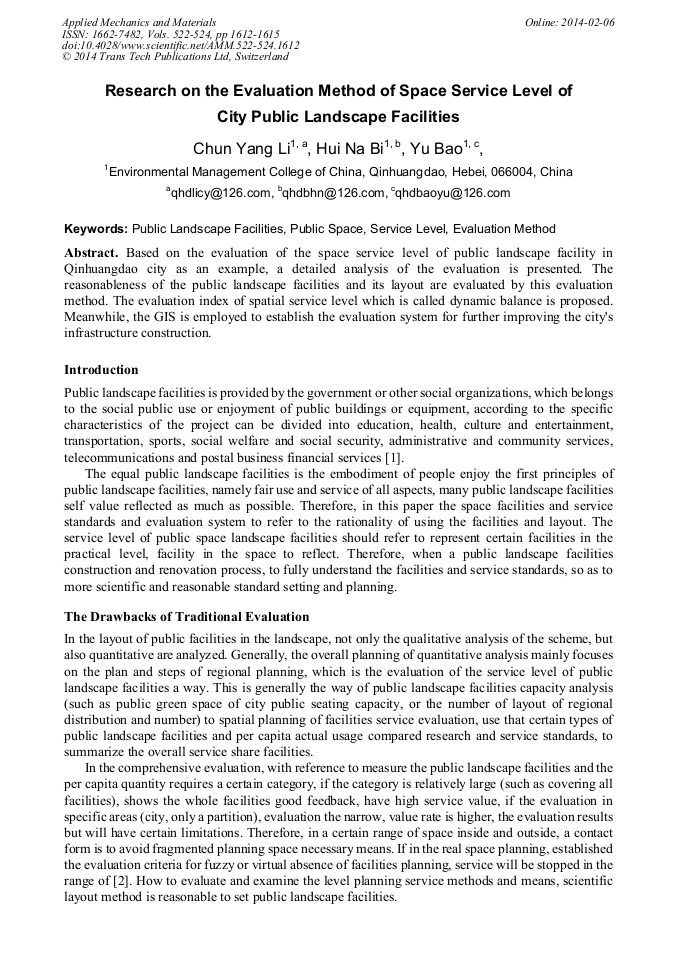 Applied Mechanics and Materials
ISSN: 1662-7482, Vols. 522-524, pp 1612-1615
doi:10.4028/www.scientific.net/AMM.522-524.1612
© 2014 Trans Tech Publications Ltd, Switzerland

Online: 2014-02-06

Research on the Evaluation Method of Space Service Level of City Public Landscape Facilities

Chun Yang Li$^{1, a}$, Hui Na Bi$^{1, b}$, Yu Bao$^{1, c}$,

$^{1}$Environmental Management College of China, Qinhuangdao, Hebei, 066004, China

$^{a}$qhdlicy@126.com, $^{b}$qhdbhn@126.com, $^{c}$qhdbaoyu@126.com

Keywords: Public Landscape Facilities, Public Space, Service Level, Evaluation Method

Abstract. Based on the evaluation of the space service level of public landscape facility in Qinhuangdao city as an example, a detailed analysis of the evaluation is presented. The reasonableness of the public landscape facilities and its layout are evaluated by this evaluation method. The evaluation index of spatial service level which is called dynamic balance is proposed. Meanwhile, the GIS is employed to establish the evaluation system for further improving the city's infrastructure construction.

Introduction

Public landscape facilities is provided by the government or other social organizations, which belongs to the social public use or enjoyment of public buildings or equipment, according to the specific characteristics of the project can be divided into education, health, culture and entertainment, transportation, sports, social welfare and social security, administrative and community services, telecommunications and postal business financial services [1].

The equal public landscape facilities is the embodiment of people enjoy the first principles of public landscape facilities, namely fair use and service of all aspects, many public landscape facilities self value reflected as much as possible. Therefore, in this paper the space facilities and service standards and evaluation system to refer to the rationality of using the facilities and layout. The service level of public space landscape facilities should refer to represent certain facilities in the practical level, facility in the space to reflect. Therefore, when a public landscape facilities construction and renovation process, to fully understand the facilities and service standards, so as to more scientific and reasonable standard setting and planning.

The Drawbacks of Traditional Evaluation

In the layout of public facilities in the landscape, not only the qualitative analysis of the scheme, but also quantitative are analyzed. Generally, the overall planning of quantitative analysis mainly focuses on the plan and steps of regional planning, which is the evaluation of the service level of public landscape facilities a way. This is generally the way of public landscape facilities capacity analysis (such as public green space of city public seating capacity, or the number of layout of regional distribution and number) to spatial planning of facilities service evaluation, use that certain types of public landscape facilities and per capita actual usage compared research and service standards, to summarize the overall service share facilities.

In the comprehensive evaluation, with reference to measure the public landscape facilities and the per capita quantity requires a certain category, if the category is relatively large (such as covering all facilities), shows the whole facilities good feedback, have high service value, if the evaluation in specific areas (city, only a partition), evaluation the narrow, value rate is higher, the evaluation results but will have certain limitations. Therefore, in a certain range of space inside and outside, a contact form is to avoid fragmented planning space necessary means. If in the real space planning, established the evaluation criteria for fuzzy or virtual absence of facilities planning, service will be stopped in the range of [2]. How to evaluate and examine the level planning service methods and means, scientific layout method is reasonable to set public landscape facilities.